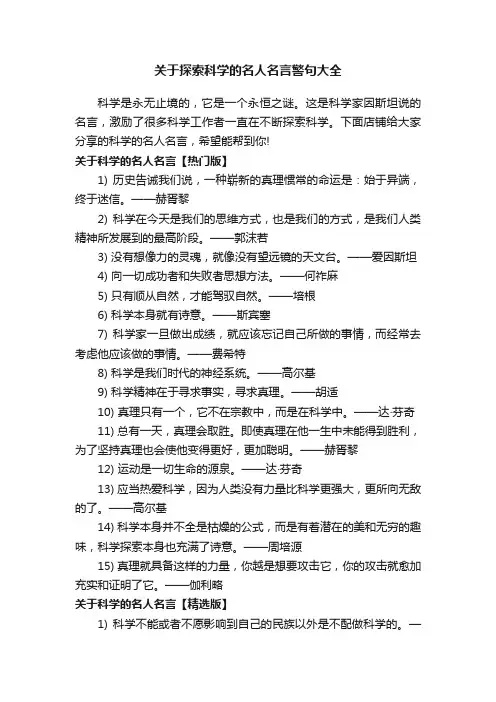 关于探索科学的名人名言警句大全

科学是永无止境的，它是一个永恒之谜。这是科学家因斯坦说的名言，激励了很多科学工作者一直在不断探索科学。下面店铺给大家分享的科学的名人名言，希望能帮到你!

关于科学的名人名言【热门版】

1) 历史告诫我们说，一种崭新的真理惯常的命运是：始于异端，终于迷信。——赫胥黎

2) 科学在今天是我们的思维方式，也是我们的方式，是我们人类精神所发展到的最高阶段。——郭沫若

3) 没有想像力的灵魂，就像没有望远镜的天文台。——爱因斯坦

4) 向一切成功者和失败者思想方法。——何祚庥

5) 只有顺从自然，才能驾驭自然。——培根

6) 科学本身就有诗意。——斯宾塞

7) 科学家一旦做出成绩，就应该忘记自己所做的事情，而经常去考虑他应该做的事情。——费希特

8) 科学是我们时代的神经系统。——高尔基

9) 科学精神在于寻求事实，寻求真理。——胡适

10) 真理只有一个，它不在宗教中，而是在科学中。——达·芬奇

11) 总有一天，真理会取胜。即使真理在他一生中未能得到胜利，为了坚持真理也会使他变得更好，更加聪明。——赫胥黎

12) 运动是一切生命的源泉。——达·芬奇

13) 应当热爱科学，因为人类没有力量比科学更强大，更所向无敌的了。——高尔基

14) 科学本身并不全是枯燥的公式，而是有着潜在的美和无穷的趣味，科学探索本身也充满了诗意。——周培源

15) 真理就具备这样的力量，你越是想要攻击它，你的攻击就愈加充实和证明了它。——伽利略

关于科学的名人名言【精选版】

1) 科学不能或者不愿影响到自己的民族以外是不配做科学的。—